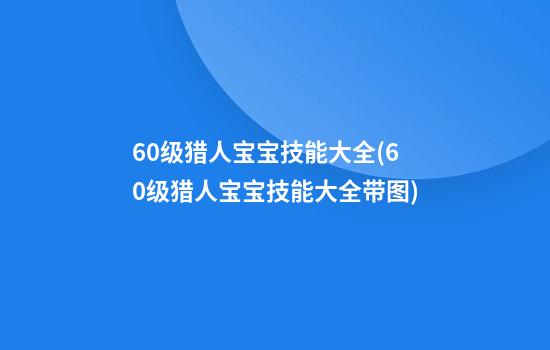 60级猎人宝宝技能大全(60级猎人宝宝技能大全带图)